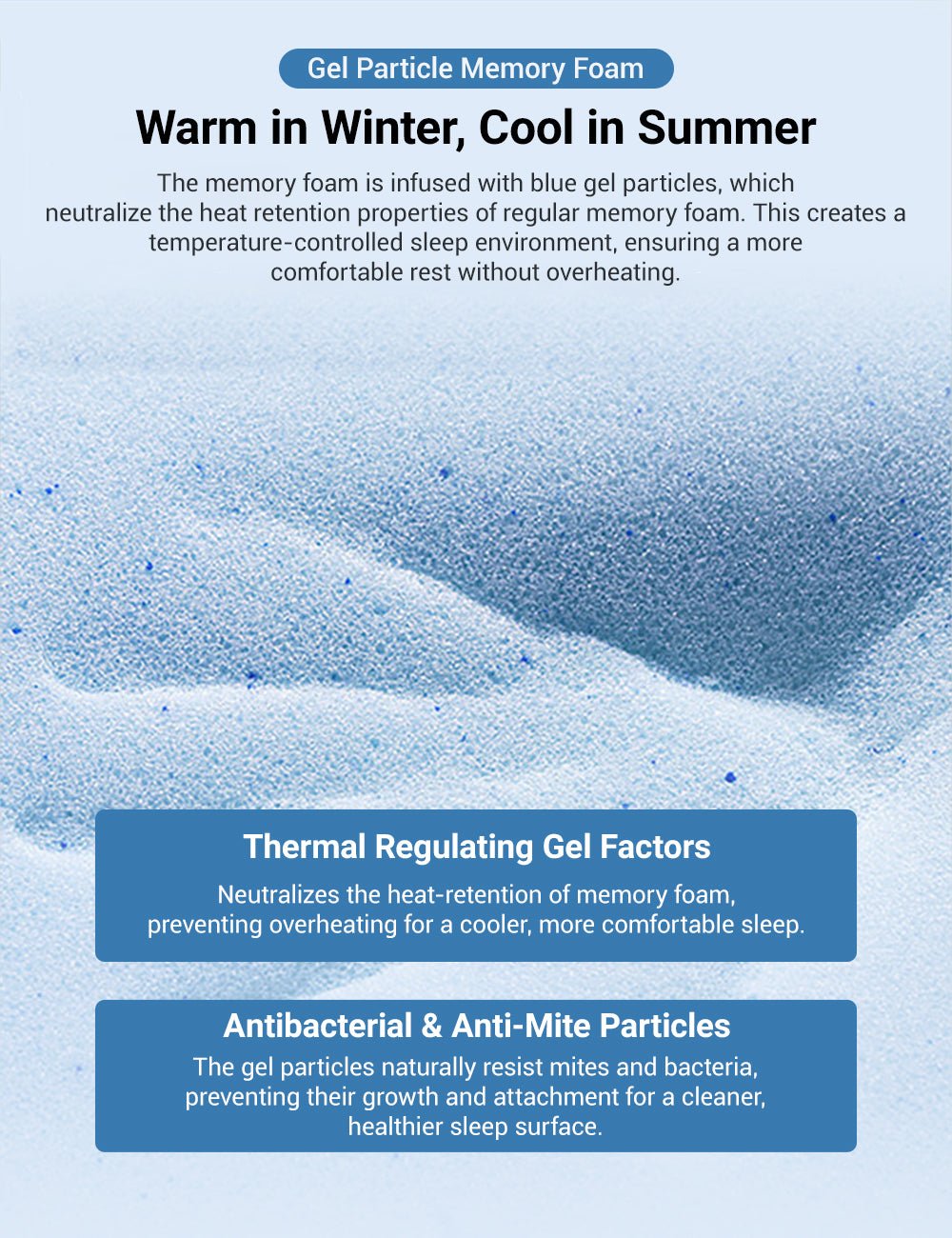 Gel Particle Memory Foam

Warm in Winter, Cool in Summer

The memory foam is infused with blue gel particles, which neutralize the heat retention properties of regular memory foam. This creates a temperature-controlled sleep environment, ensuring a more comfortable rest without overheating.

Thermal Regulating Gel Factors

Neutralizes the heat-retention of memory foam, preventing overheating for a cooler, more comfortable sleep.

Antibacterial & Anti-Mite Particles

The gel particles naturally resist mites and bacteria, preventing their growth and attachment for a cleaner, healthier sleep surface.